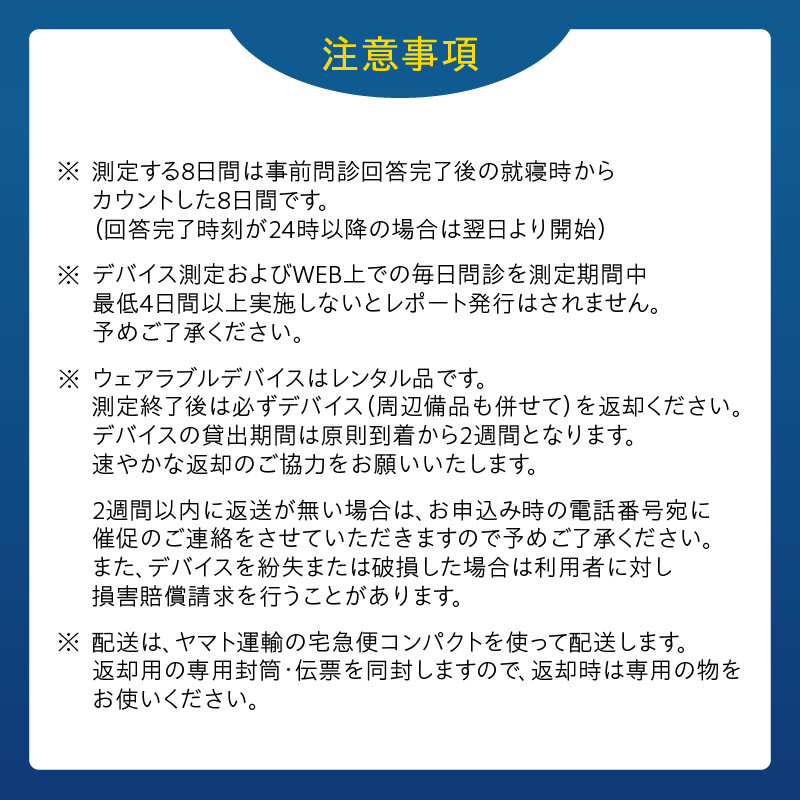 注意事項

※ 測定する8日間は事前問診回答完了後の就寝時からカウントした8日間です。
(回答完了時刻が24時以降の場合は翌日より開始)

※ デバイス測定およびWEB上での毎日問診を測定期間中最低4日間以上実施しないとレポート発行はされません。
予めご了承ください。

※ ウェアラブルデバイスはレンタル品です。
測定終了後は必ずデバイス(周辺備品も併せて)を返却ください。
デバイスの貸出期間は原則到着から2週間となります。
速やかな返却のご協力をお願いいたします。

2週間以内に返送が無い場合は、お申込み時の電話番号宛に催促のご連絡をさせていただきますので予めご了承ください。
また、デバイスを紛失または破損した場合は利用者に対し損害賠償請求を行うことがあります。

※ 配送は、ヤマト運輸の宅急便コンパクトを使って配送します。
返却用の専用封筒・伝票を同封しますので、返却時は専用の物をお使いください。